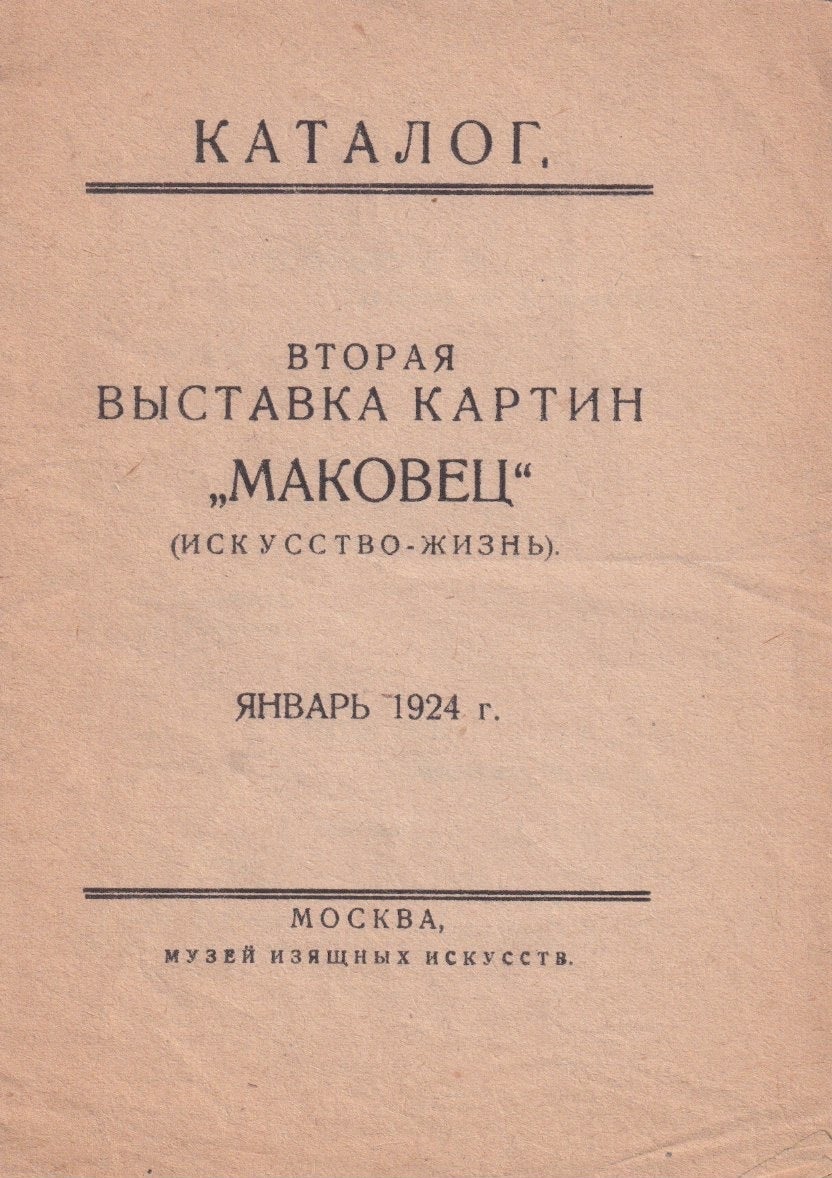 КАТАЛОГ.

ВТОРАЯ
ВЫСТАВКА КАРТИН
„МАКОВЕЦ“
(ИСКУССТВО-ЖИЗНЬ).

ЯНВАРЬ 1924 г.

МОСКВА,
МУЗЕЙ ИЗЯЩНЫХ ИСКУССТВ.